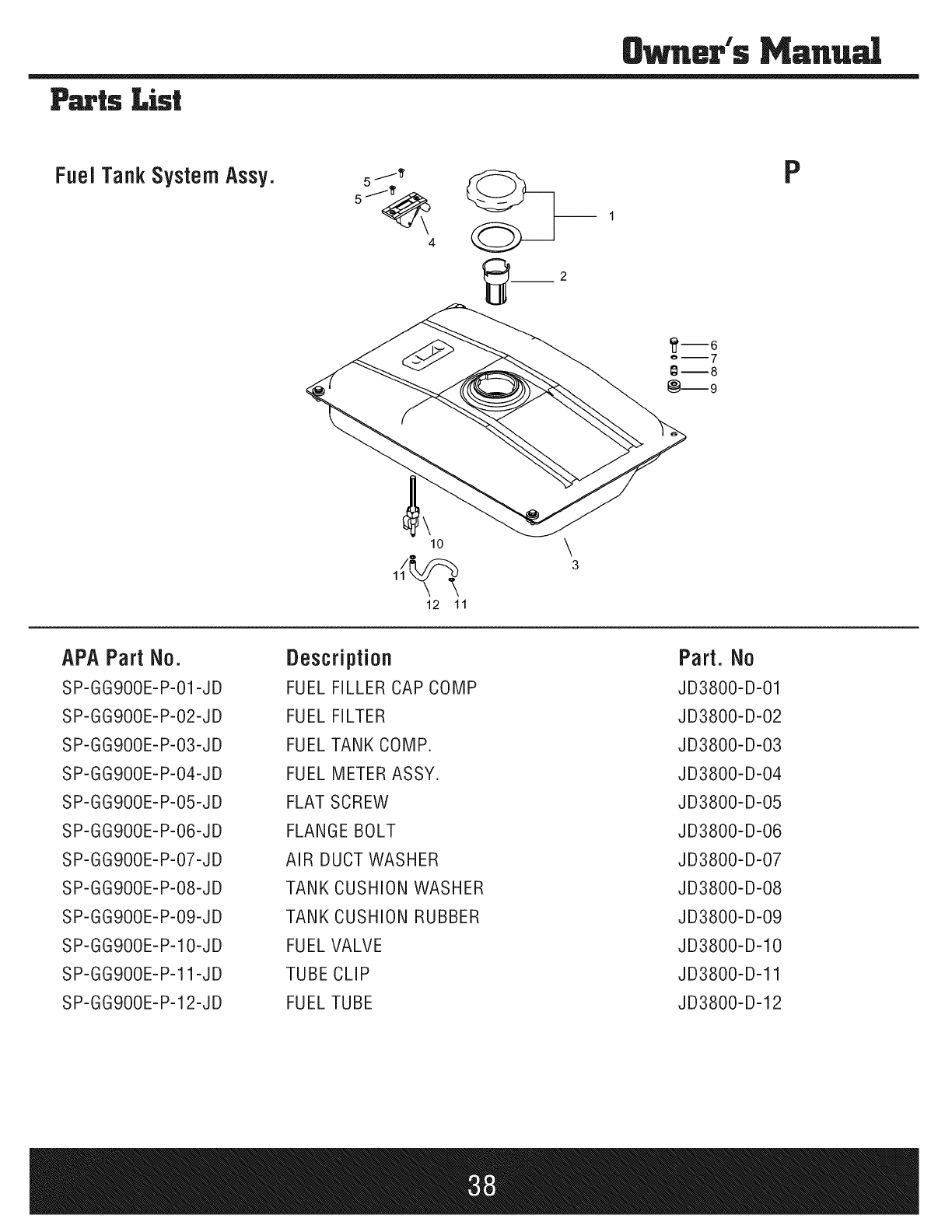 Owner's Manual

Parts List

Fuel Tank System Assy.

P

5
5
4
1
2
6
7
8
9
10
3
11
12 11

| APA Part No. | Description | Part. No |
|---|---|---|
| SP-GG900E-P-01-JD | FUEL FILLER CAP COMP | JD3800-D-01 |
| SP-GG900E-P-02-JD | FUEL FILTER | JD3800-D-02 |
| SP-GG900E-P-03-JD | FUEL TANK COMP. | JD3800-D-03 |
| SP-GG900E-P-04-JD | FUEL METER ASSY. | JD3800-D-04 |
| SP-GG900E-P-05-JD | FLAT SCREW | JD3800-D-05 |
| SP-GG900E-P-06-JD | FLANGE BOLT | JD3800-D-06 |
| SP-GG900E-P-07-JD | AIR DUCT WASHER | JD3800-D-07 |
| SP-GG900E-P-08-JD | TANK CUSHION WASHER | JD3800-D-08 |
| SP-GG900E-P-09-JD | TANK CUSHION RUBBER | JD3800-D-09 |
| SP-GG900E-P-10-JD | FUEL VALVE | JD3800-D-10 |
| SP-GG900E-P-11-JD | TUBE CLIP | JD3800-D-11 |
| SP-GG900E-P-12-JD | FUEL TUBE | JD3800-D-12 |

38